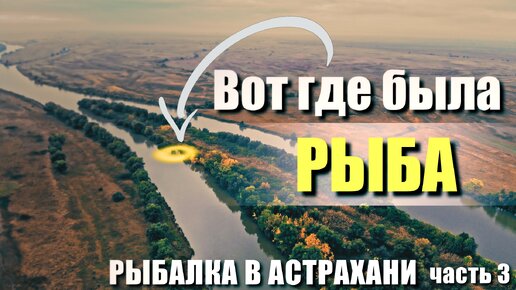 Вот где была
РЫБА
РЫБАЛКА В АСТРАХАНИ часть 3